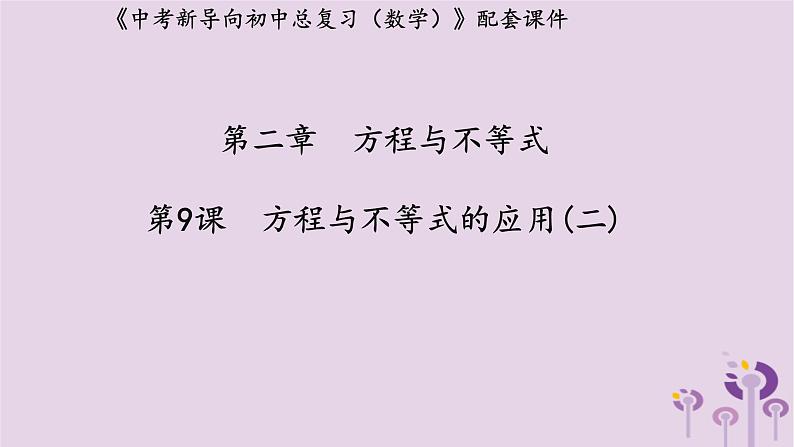 《中考新导向初中总复习（数学）》配套课件

第二章　方程与不等式

第9课　方程与不等式的应用(二)